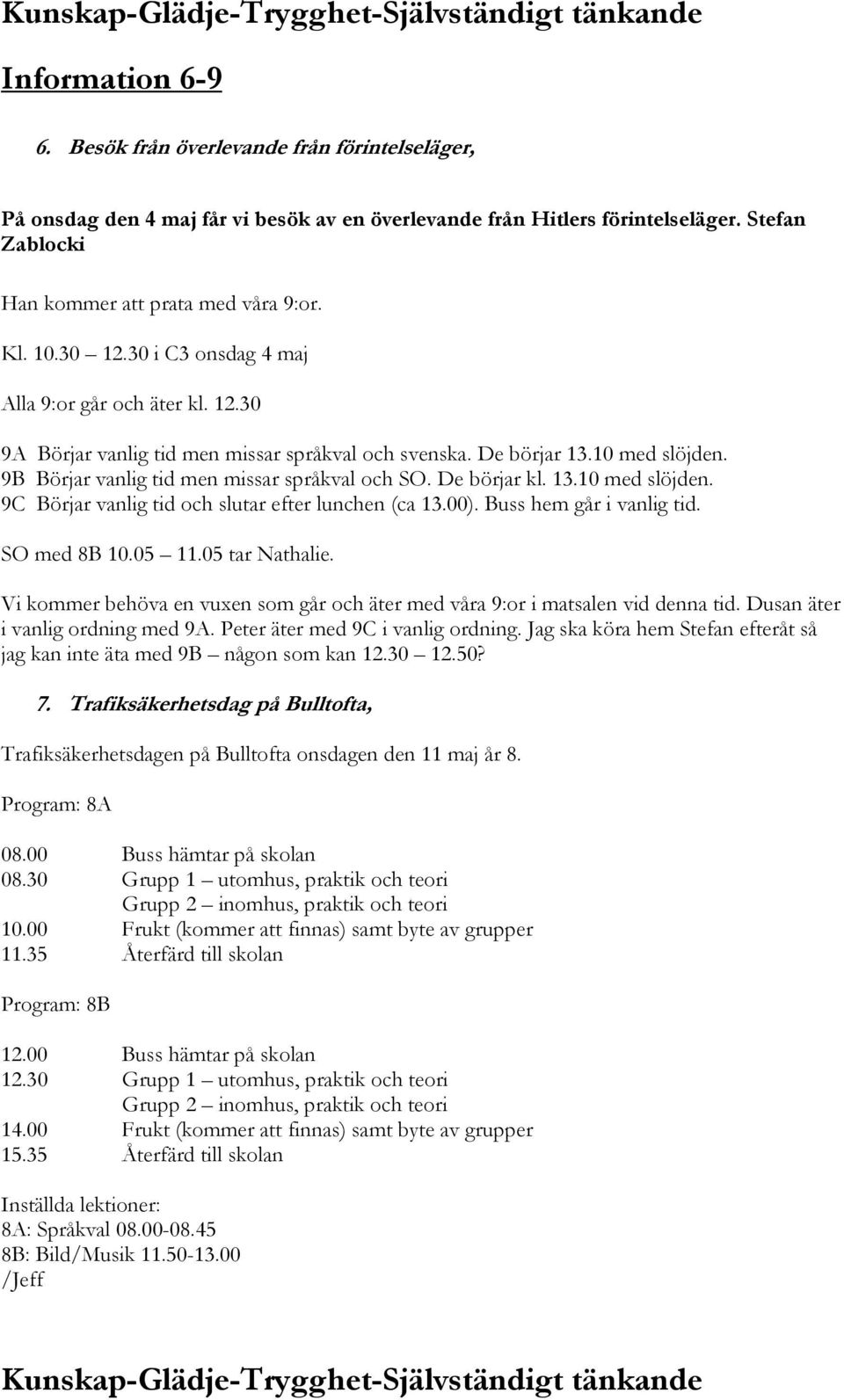 Kunskap-Glädje-Trygghet-Självständigt tänkande

Information 6-9

6. Besök från överlevande från förintelseläger,

På onsdag den 4 maj får vi besök av en överlevande från Hitlers förintelseläger. Stefan Zablocki

Han kommer att prata med våra 9:or.

Kl. 10.30 – 12.30 i C3 onsdag 4 maj

Alla 9:or går och äter kl. 12.30

9A Börjar vanlig tid men missar språkval och svenska. De börjar 13.10 med slöjden.
9B Börjar vanlig tid men missar språkval och SO. De börjar kl. 13.10 med slöjden.
9C Börjar vanlig tid och slutar efter lunchen (ca 13.00). Buss hem går i vanlig tid.

SO med 8B 10.05 – 11.05 tar Nathalie.

Vi kommer behöva en vuxen som går och äter med våra 9:or i matsalen vid denna tid. Dusan äter i vanlig ordning med 9A. Peter äter med 9C i vanlig ordning. Jag ska köra hem Stefan efteråt så jag kan inte äta med 9B – någon som kan 12.30 – 12.50?

7. Trafiksäkerhetsdag på Bulltofta,

Trafiksäkerhetsdagen på Bulltofta onsdagen den 11 maj år 8.

Program: 8A

08.00 Buss hämtar på skolan
08.30 Grupp 1 – utomhus, praktik och teori
Grupp 2 – inomhus, praktik och teori
10.00 Frukt (kommer att finnas) samt byte av grupper
11.35 Återfärd till skolan

Program: 8B

12.00 Buss hämtar på skolan
12.30 Grupp 1 – utomhus, praktik och teori
Grupp 2 – inomhus, praktik och teori
14.00 Frukt (kommer att finnas) samt byte av grupper
15.35 Återfärd till skolan

Inställda lektioner:
8A: Språkval 08.00-08.45
8B: Bild/Musik 11.50-13.00
/Jeff

Kunskap-Glädje-Trygghet-Självständigt tänkande